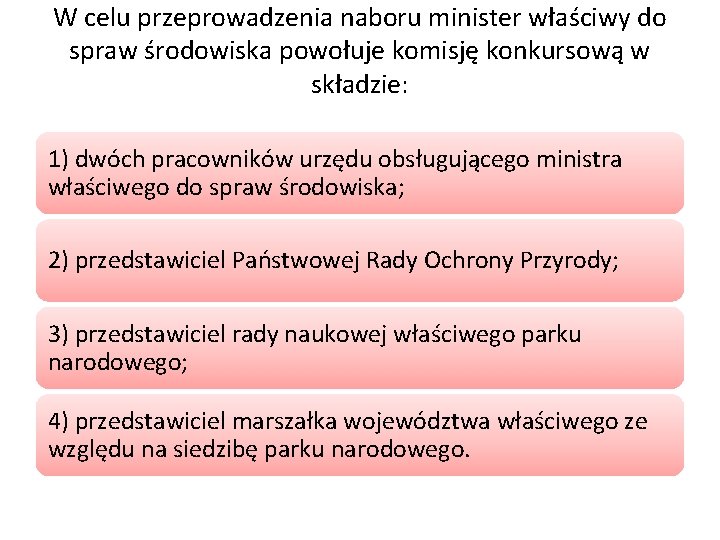 W celu przeprowadzenia naboru minister właściwy do spraw środowiska powołuje komisję konkursową w składzie:

1) dwóch pracowników urzędu obsługującego ministra właściwego do spraw środowiska;

2) przedstawiciel Państwowej Rady Ochrony Przyrody;

3) przedstawiciel rady naukowej właściwego parku narodowego;

4) przedstawiciel marszałka województwa właściwego ze względu na siedzibę parku narodowego.